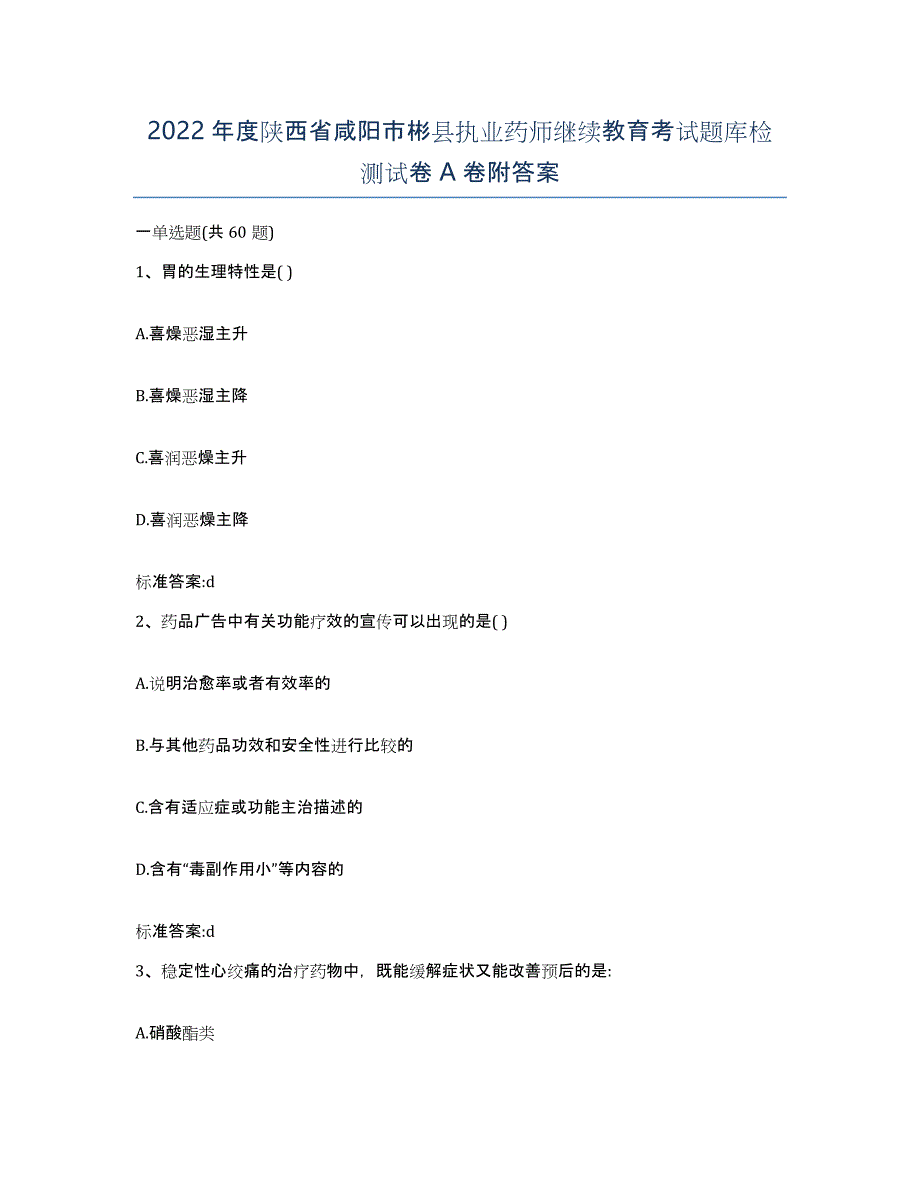 2022年度陕西省咸阳市彬县执业药师继续教育考试题库检测试卷A卷附答案

一单选题(共60题)

1、胃的生理特性是( )

A.喜燥恶湿主升

B.喜燥恶湿主降

C.喜润恶燥主升

D.喜润恶燥主降

标准答案:d

2、药品广告中有关功能疗效的宣传可以出现的是( )

A.说明治愈率或者有效率的

B.与其他药品功效和安全性进行比较的

C.含有适应症或功能主治描述的

D.含有“毒副作用小”等内容的

标准答案:d

3、稳定性心绞痛的治疗药物中，既能缓解症状又能改善预后的是:

A.硝酸酯类